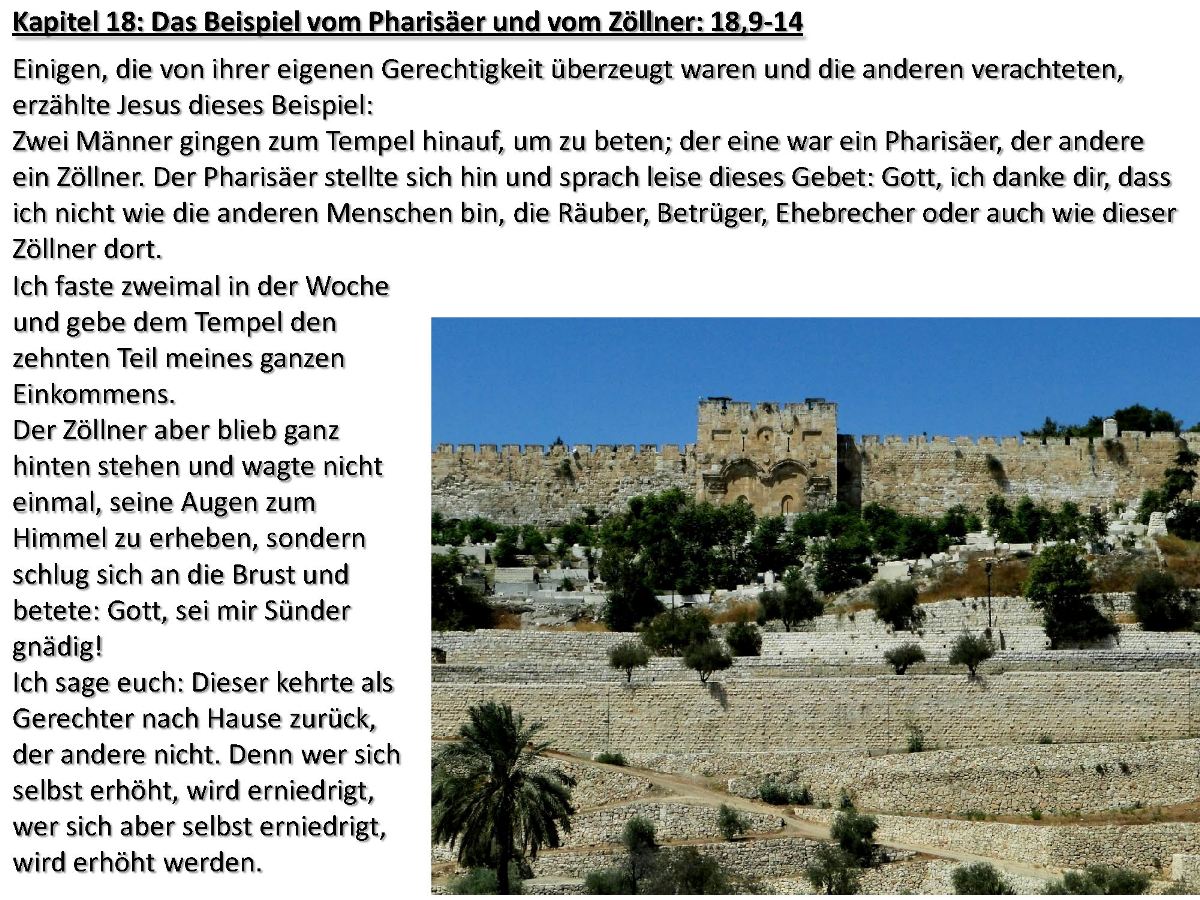 Kapitel 18: Das Beispiel vom Pharisäer und vom Zöllner: 18,9-14

Einigen, die von ihrer eigenen Gerechtigkeit überzeugt waren und die anderen verachteten, erzählte Jesus dieses Beispiel:
Zwei Männer gingen zum Tempel hinauf, um zu beten; der eine war ein Pharisäer, der andere ein Zöllner. Der Pharisäer stellte sich hin und sprach leise dieses Gebet: Gott, ich danke dir, dass ich nicht wie die anderen Menschen bin, die Räuber, Betrüger, Ehebrecher oder auch wie dieser Zöllner dort.
Ich faste zweimal in der Woche und gebe dem Tempel den zehnten Teil meines ganzen Einkommens.
Der Zöllner aber blieb ganz hinten stehen und wagte nicht einmal, seine Augen zum Himmel zu erheben, sondern schlug sich an die Brust und betete: Gott, sei mir Sünder gnädig!
Ich sage euch: Dieser kehrte als Gerechter nach Hause zurück, der andere nicht. Denn wer sich selbst erhöht, wird erniedrigt, wer sich aber selbst erniedrigt, wird erhöht werden.